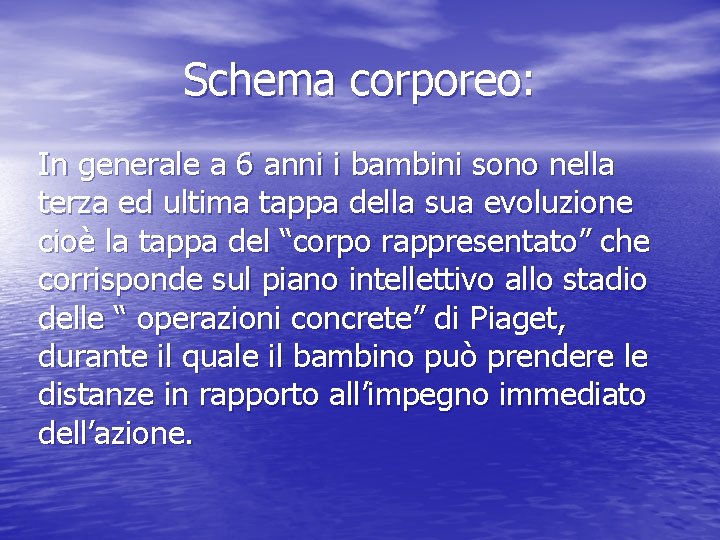 Schema corporeo:

In generale a 6 anni i bambini sono nella terza ed ultima tappa della sua evoluzione cioè la tappa del “corpo rappresentato” che corrisponde sul piano intellettivo allo stadio delle “ operazioni concrete” di Piaget, durante il quale il bambino può prendere le distanze in rapporto all’impegno immediato dell’azione.